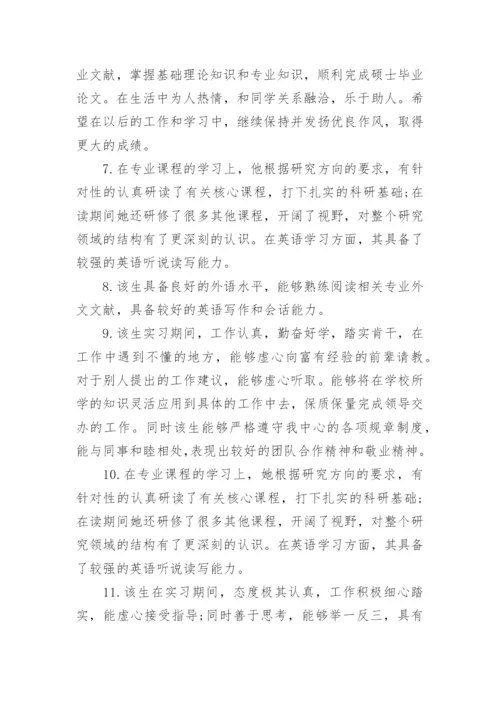 业文献，掌握基础理论知识和专业知识，顺利完成硕士毕业论文。在生活中为人热情，和同学关系融洽，乐于助人。希望在以后的工作和学习中，继续保持并发扬优良作风，取得更大的成绩。

7. 在专业课程的学习上，他根据研究方向的要求，有针对性的认真研读了有关核心课程，打下扎实的科研基础；在读期间她还研修了很多其他课程，开阔了视野，对整个研究领域的结构有了更深刻的认识。在英语学习方面，其具备了较强的英语听说读写能力。

8. 该生具备良好的外语水平，能够熟练阅读相关专业外文文献，具备较好的英语写作和会话能力。

9. 该生实习期间，工作认真，勤奋好学，踏实肯干，在工作中遇到不懂的地方，能够虚心向富有经验的前辈请教。对于别人提出的工作建议，能够虚心听取。能够将在学校所学的知识灵活应用到具体的工作中去，保质保量完成领导交办的工作。同时该生能够严格遵守我中心的各项规章制度，能与同事和睦相处，表现出较好的团队合作精神和敬业精神。

10. 在专业课程的学习上，她根据研究方向的要求，有针对性的认真研读了有关核心课程，打下扎实的科研基础；在读期间她还研修了很多其他课程，开阔了视野，对整个研究领域的结构有了更深刻的认识。在英语学习方面，其具备了较强的英语听说读写能力。

11. 该生在实习期间，态度极其认真，工作积极细心踏实，能虚心接受指导；同时善于思考，能够举一反三，具有